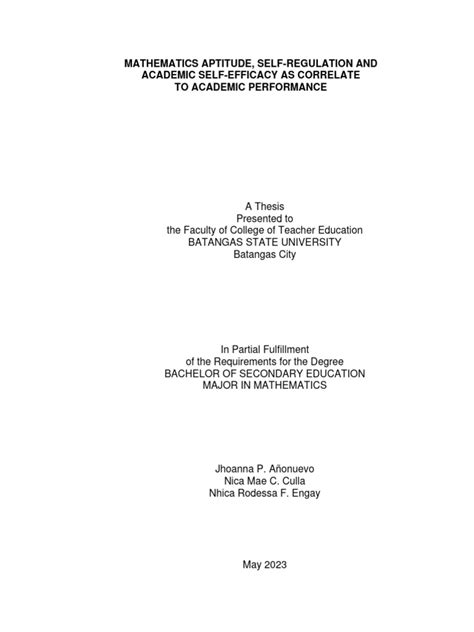 MATHEMATICS APTITUDE, SELF-REGULATION AND ACADEMIC SELF-EFFICACY AS CORRELATE TO ACADEMIC PERFORMANCE

A Thesis
Presented to
the Faculty of College of Teacher Education
BATANGAS STATE UNIVERSITY
Batangas City

In Partial Fulfillment
of the Requirements for the Degree
BACHELOR OF SECONDARY EDUCATION
MAJOR IN MATHEMATICS

Jhoanna P. Añonuevo
Nica Mae C. Culla
Nhica Rodessa F. Engay

May 2023